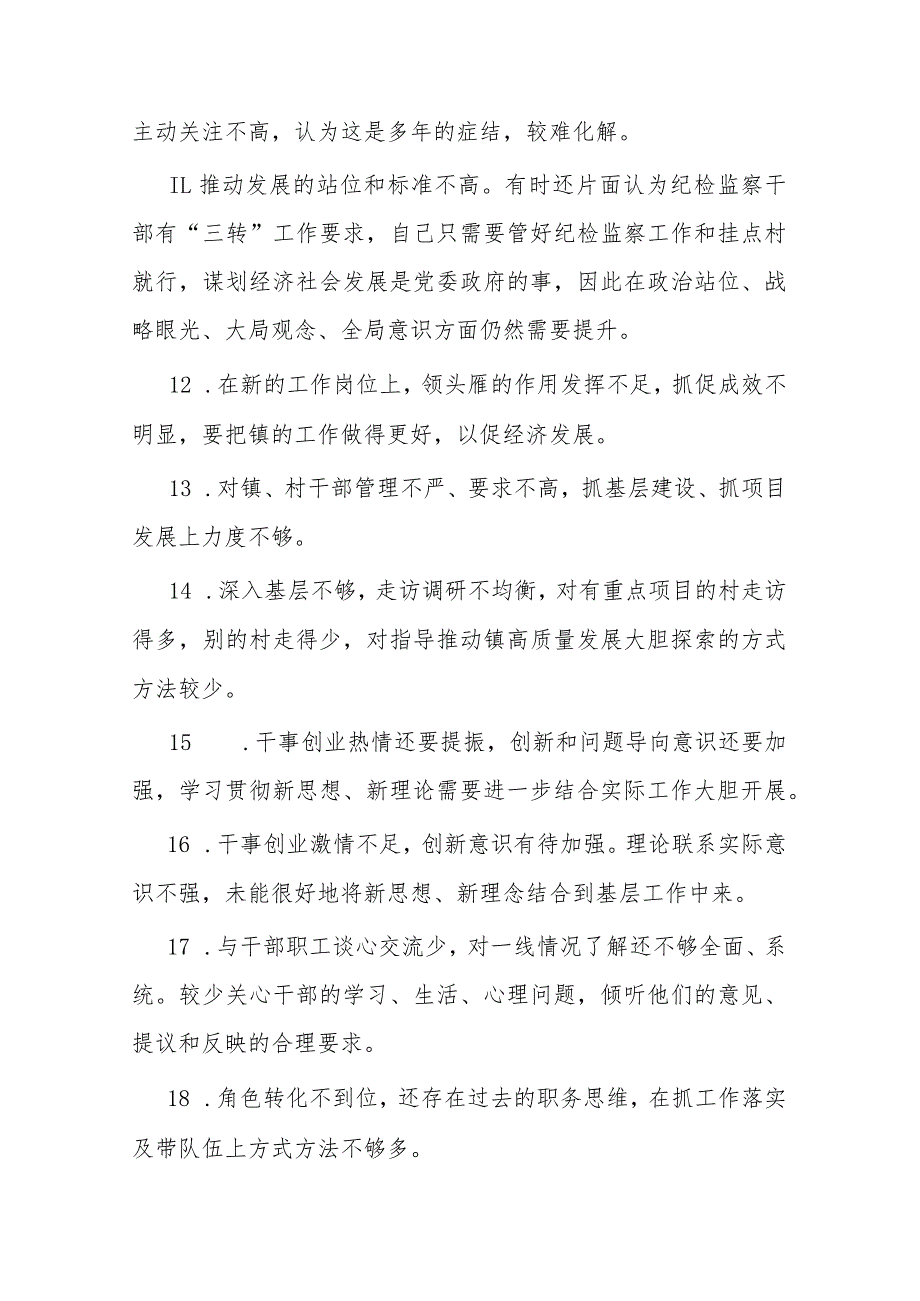 主动关注不高，认为这是多年的症结，较难化解。

IL 推动发展的站位和标准不高。有时还片面认为纪检监察干部有“三转”工作要求，自己只需要管好纪检监察工作和挂点村就行，谋划经济社会发展是党委政府的事，因此在政治站位、战略眼光、大局观念、全局意识方面仍然需要提升。

12．在新的工作岗位上，领头雁的作用发挥不足，抓促成效不明显，要把镇的工作做得更好，以促经济发展。

13．对镇、村干部管理不严、要求不高，抓基层建设、抓项目发展上力度不够。

14．深入基层不够，走访调研不均衡，对有重点项目的村走访得多，别的村走得少，对指导推动镇高质量发展大胆探索的方式方法较少。

15　．干事创业热情还要提振，创新和问题导向意识还要加强，学习贯彻新思想、新理论需要进一步结合实际工作大胆开展。

16．干事创业激情不足，创新意识有待加强。理论联系实际意识不强，未能很好地将新思想、新理念结合到基层工作中来。

17．与干部职工谈心交流少，对一线情况了解还不够全面、系统。较少关心干部的学习、生活、心理问题，倾听他们的意见、提议和反映的合理要求。

18．角色转化不到位，还存在过去的职务思维，在抓工作落实及带队伍上方式方法不够多。